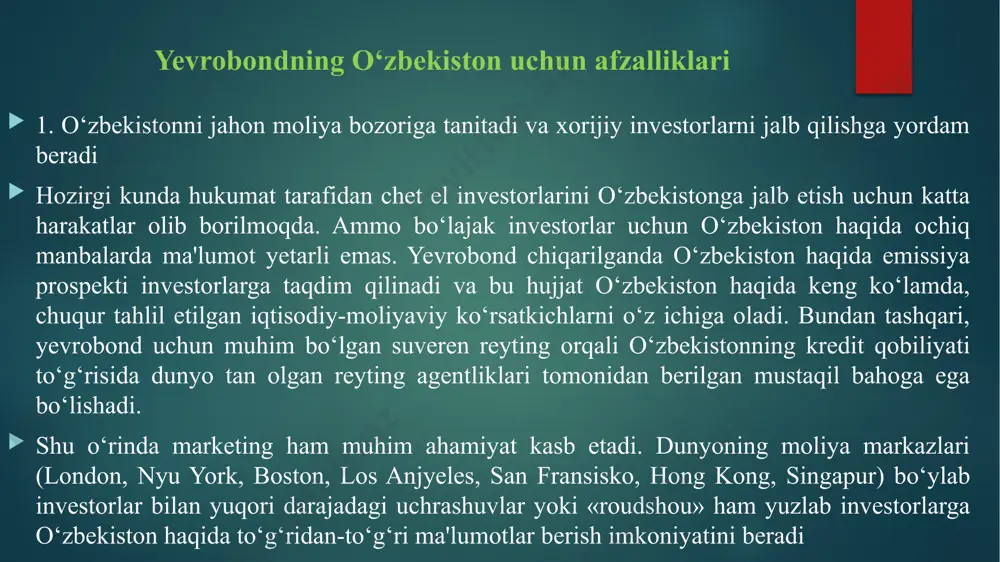 Yevrobondning O‘zbekiston uchun afzalliklari

1. O‘zbekistonni jahon moliya bozoriga tanitadi va xorijiy investorlarni jalb qilishga yordam beradi

Hozirgi kunda hukumat tarafidan chet el investorlarini O‘zbekistonga jalb etish uchun katta harakatlar olib borilmoqda. Ammo bo‘lajak investorlar uchun O‘zbekiston haqida ochiq manbalarda ma'lumot yetarli emas. Yevrobond chiqarilganda O‘zbekiston haqida emissiya prospekti investorlarga taqdim qilinadi va bu hujjat O‘zbekiston haqida keng ko‘lamda, chuqur tahlil etilgan iqtisodiy-moliyaviy ko‘rsatkichlarni o‘z ichiga oladi. Bundan tashqari, yevrobond uchun muhim bo‘lgan suveren reyting orqali O‘zbekistonning kredit qobiliyati to‘g‘risida dunyo tan olgan reyting agentliklari tomonidan berilgan mustaqil bahoga ega bo‘lishadi.

Shu o‘rinda marketing ham muhim ahamiyat kasb etadi. Dunyoning moliya markazlari (London, Nyu York, Boston, Los Anjyeles, San Fransisko, Hong Kong, Singapur) bo‘ylab investorlar bilan yuqori darajadagi uchrashuvlar yoki «roudshou» ham yuzlab investorlarga O‘zbekiston haqida to‘g‘ridan-to‘g‘ri ma'lumotlar berish imkoniyatini beradi